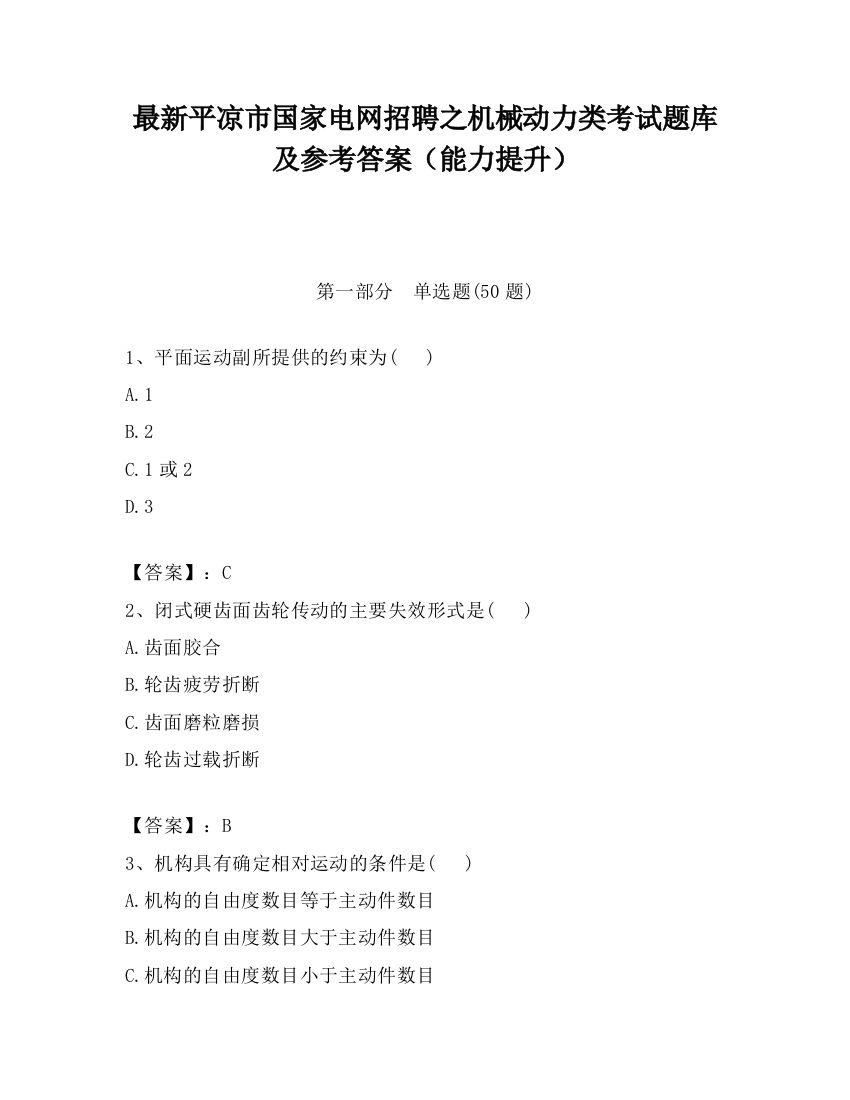 最新平凉市国家电网招聘之机械动力类考试题库及参考答案（能力提升）

第一部分　单选题(50 题)

1、平面运动副所提供的约束为(　　)

A. 1

B. 2

C. 1 或 2

D. 3

【答案】：C

2、闭式硬齿面齿轮传动的主要失效形式是(　　)

A. 齿面胶合

B. 轮齿疲劳折断

C. 齿面磨粒磨损

D. 轮齿过载折断

【答案】：B

3、机构具有确定相对运动的条件是(　　)

A. 机构的自由度数目等于主动件数目

B. 机构的自由度数目大于主动件数目

C. 机构的自由度数目小于主动件数目